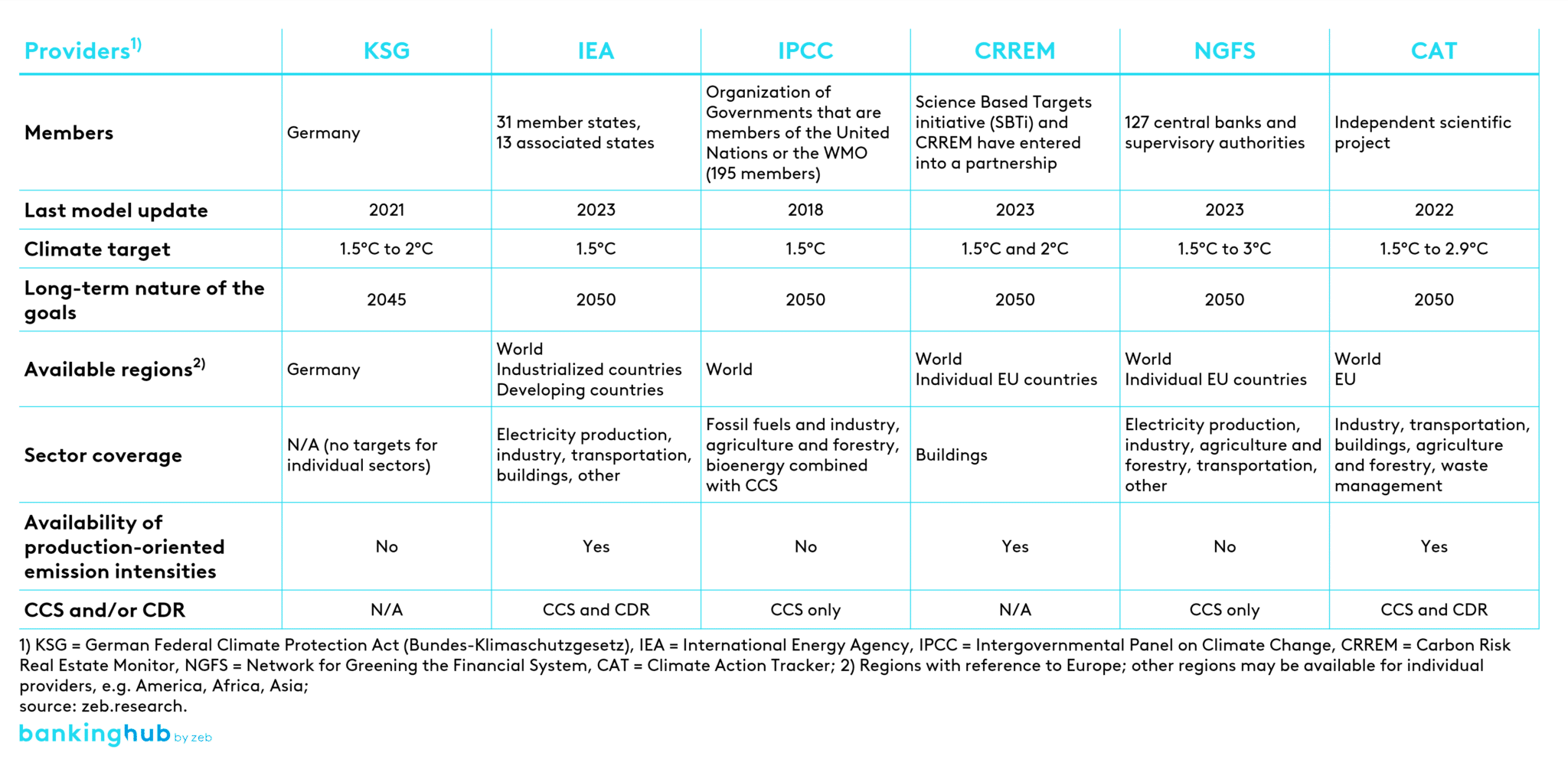 | Providers$^{1)}$ | KSG | IEA | IPCC | CRREM | NGFS | CAT |
|---|---|---|---|---|---|---|
| Members | Germany | 31 member states, 13 associated states | Organization of Governments that are members of the United Nations or the WMO (195 members) | Science Based Targets initiative (SBTi) and CRREM have entered into a partnership | 127 central banks and supervisory authorities | Independent scientific project |
| Last model update | 2021 | 2023 | 2018 | 2023 | 2023 | 2022 |
| Climate target | 1.5°C to 2°C | 1.5°C | 1.5°C | 1.5°C and 2°C | 1.5°C to 3°C | 1.5°C to 2.9°C |
| Long-term nature of the goals | 2045 | 2050 | 2050 | 2050 | 2050 | 2050 |
| Available regions$^{2)}$ | Germany | World Industrialized countries Developing countries | World | World Individual EU countries | World Individual EU countries | World EU |
| Sector coverage | N/A (no targets for individual sectors) | Electricity production, industry, transportation, buildings, other | Fossil fuels and industry, agriculture and forestry, bioenergy combined with CCS | Buildings | Electricity production, industry, agriculture and forestry, transportation, other | Industry, transportation, buildings, agriculture and forestry, waste management |
| Availability of production-oriented emission intensities | No | Yes | No | Yes | No | Yes |
| CCS and/or CDR | N/A | CCS and CDR | CCS only | N/A | CCS only | CCS and CDR |

1) KSG = German Federal Climate Protection Act (Bundes-Klimaschutzgesetz), IEA = International Energy Agency, IPCC = Intergovernmental Panel on Climate Change, CRREM = Carbon Risk Real Estate Monitor, NGFS = Network for Greening the Financial System, CAT = Climate Action Tracker; 2) Regions with reference to Europe; other regions may be available for individual providers, e.g. America, Africa, Asia;
source: zeb.research.

bankinghub by zeb